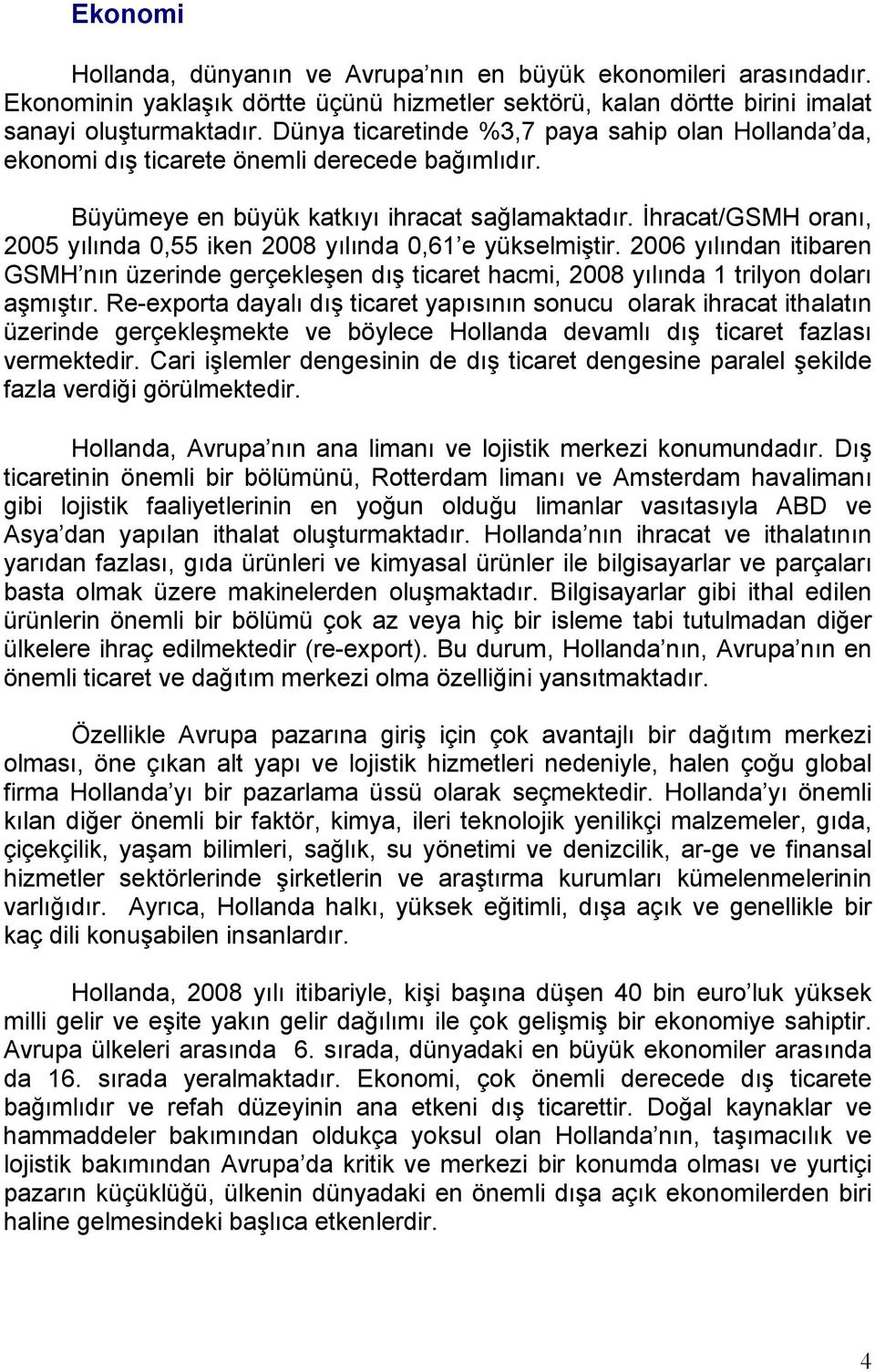 Ekonomi

Hollanda, dünyanın ve Avrupa'nın en büyük ekonomileri arasındadır. Ekonominin yaklaşık dörtte üçünü hizmetler sektörü, kalan dörtte birini imalat sanayi oluşturmaktadır. Dünya ticaretinde %3,7 paya sahip olan Hollanda'da, ekonomi dış ticarete önemli derecede bağımlıdır.

Büyümeye en büyük katkıyı ihracat sağlamaktadır. İhracat/GSMH oranı, 2005 yılında 0,55 iken 2008 yılında 0,61'e yükselmiştir. 2006 yılından itibaren GSMH'nın üzerinde gerçekleşen dış ticaret hacmi, 2008 yılında 1 trilyon doları aşmıştır. Re-exporta dayalı dış ticaret yapısının sonucu olarak ihracat ithalatın üzerinde gerçekleşmekte ve böylece Hollanda devamlı dış ticaret fazlası vermektedir. Cari işlemler dengesinin de dış ticaret dengesine paralel şekilde fazla verdiği görülmektedir.

Hollanda, Avrupa'nın ana limanı ve lojistik merkezi konumundadır. Dış ticaretinin önemli bir bölümünü, Rotterdam limanı ve Amsterdam havalimanı gibi lojistik faaliyetlerinin en yoğun olduğu limanlar vasıtasıyla ABD ve Asya'dan yapılan ithalat oluşturmaktadır. Hollanda'nın ihracat ve ithalatının yarıdan fazlası, gıda ürünleri ve kimyasal ürünler ile bilgisayarlar ve parçaları basta olmak üzere makinelerden oluşmaktadır. Bilgisayarlar gibi ithal edilen ürünlerin önemli bir bölümü çok az veya hiç bir isleme tabi tutulmadan diğer ülkelere ihraç edilmektedir (re-export). Bu durum, Hollanda'nın, Avrupa'nın en önemli ticaret ve dağıtım merkezi olma özelliğini yansıtmaktadır.

Özellikle Avrupa pazarına giriş için çok avantajlı bir dağıtım merkezi olması, öne çıkan alt yapı ve lojistik hizmetleri nedeniyle, halen çoğu global firma Hollanda'yı bir pazarlama üssü olarak seçmektedir. Hollanda'yı önemli kılan diğer önemli bir faktör, kimya, ileri teknolojik yenilikçi malzemeler, gıda, çiçekçilik, yaşam bilimleri, sağlık, su yönetimi ve denizcilik, ar-ge ve finansal hizmetler sektörlerinde şirketlerin ve araştırma kurumları kümelenmelerinin varlığıdır. Ayrıca, Hollanda halkı, yüksek eğitimli, dışa açık ve genellikle bir kaç dili konuşabilen insanlardır.

Hollanda, 2008 yılı itibariyle, kişi başına düşen 40 bin euro'luk yüksek milli gelir ve eşite yakın gelir dağılımı ile çok gelişmiş bir ekonomiye sahiptir. Avrupa ülkeleri arasında 6. sırada, dünyadaki en büyük ekonomiler arasında da 16. sırada yeralmaktadır. Ekonomi, çok önemli derecede dış ticarete bağımlıdır ve refah düzeyinin ana etkeni dış ticarettir. Doğal kaynaklar ve hammaddeler bakımından oldukça yoksul olan Hollanda'nın, taşımacılık ve lojistik bakımından Avrupa'da kritik ve merkezi bir konumda olması ve yurtiçi pazarın küçüklüğü, ülkenin dünyadaki en önemli dışa açık ekonomilerden biri haline gelmesindeki başlıca etkenlerdir.

4